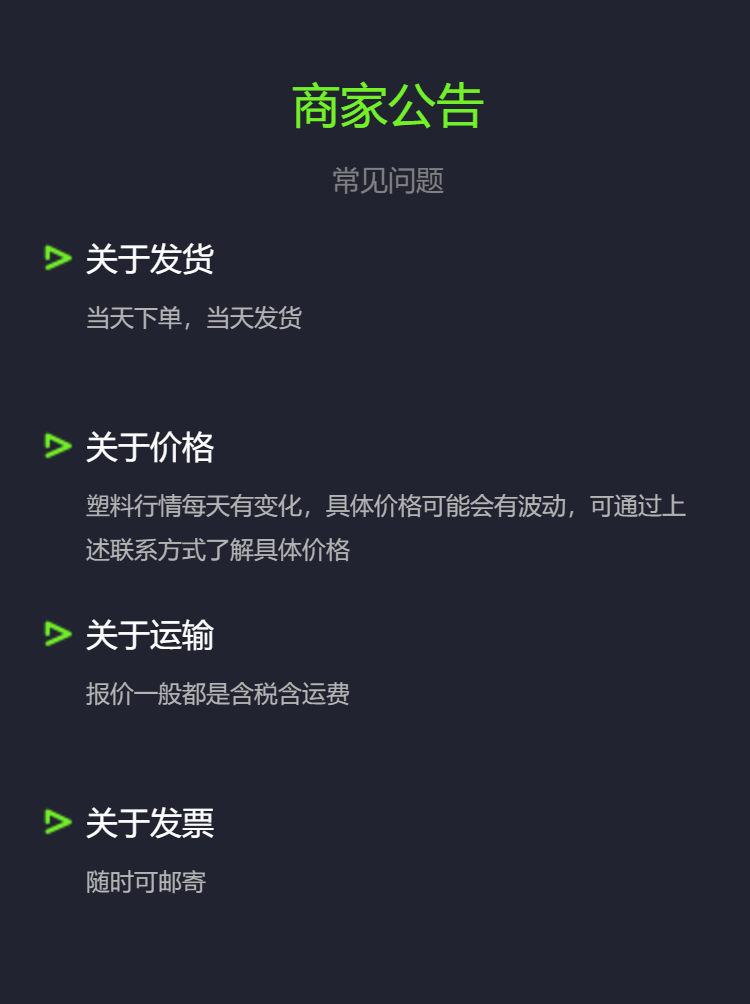 商家公告

常见问题

关于发货

当天下单，当天发货

关于价格

塑料行情每天有变化，具体价格可能会有波动，可通过上述联系方式了解具体价格

关于运输

报价一般都是含税含运费

关于发票

随时可邮寄